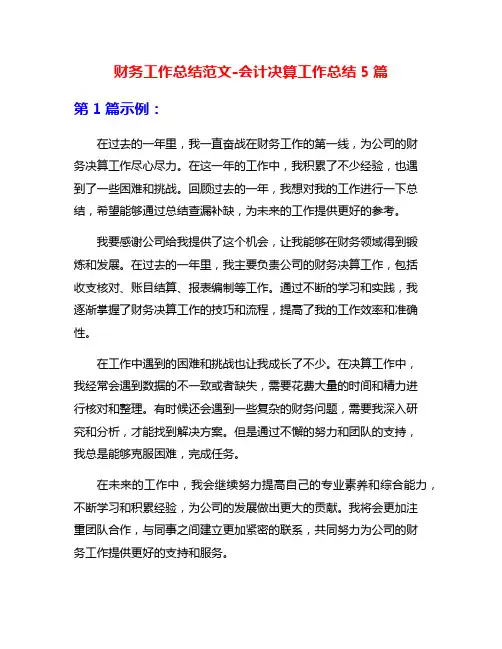 财务工作总结范文-会计决算工作总结 5 篇

第 1 篇示例：

在过去的一年里，我一直奋战在财务工作的第一线，为公司的财务决算工作尽心尽力。在这一年的工作中，我积累了不少经验，也遇到了一些困难和挑战。回顾过去的一年，我想对我的工作进行一下总结，希望能够通过总结查漏补缺，为未来的工作提供更好的参考。

我要感谢公司给我提供了这个机会，让我能够在财务领域得到锻炼和发展。在过去的一年里，我主要负责公司的财务决算工作，包括收支核对、账目结算、报表编制等工作。通过不断的学习和实践，我逐渐掌握了财务决算工作的技巧和流程，提高了我的工作效率和准确性。

在工作中遇到的困难和挑战也让我成长了不少。在决算工作中，我经常会遇到数据的不一致或者缺失，需要花费大量的时间和精力进行核对和整理。有时候还会遇到一些复杂的财务问题，需要我深入研究和分析，才能找到解决方案。但是通过不懈的努力和团队的支持，我总是能够克服困难，完成任务。

在未来的工作中，我会继续努力提高自己的专业素养和综合能力，不断学习和积累经验，为公司的发展做出更大的贡献。我将会更加注重团队合作，与同事之间建立更加紧密的联系，共同努力为公司的财务工作提供更好的支持和服务。